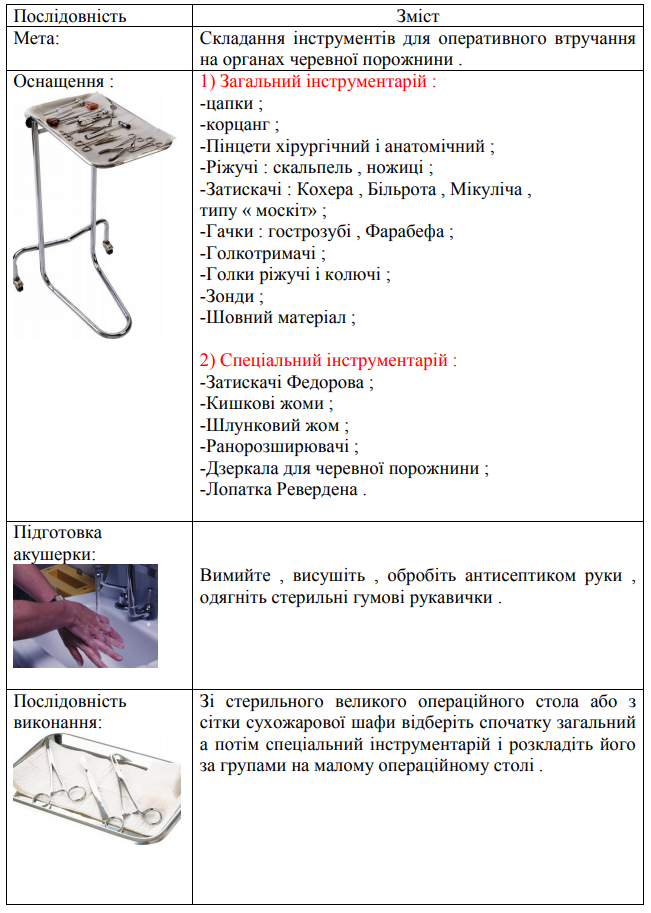 | Послідовність | Зміст |
|---|---|
| Мета: | Складання інструментів для оперативного втручання на органах черевної порожнини . |
| Оснащення : | 1) Загальний інструментарій :<br>-цапки ;<br>-корцанг ;<br>-Пінцети хірургічний і анатомічний ;<br>-Ріжучі : скальпель , ножиці ;<br>-Затискачі : Кохера , Більрота , Мікуліча , типу « москіт» ;<br>-Гачки : гострозубі , Фарабефа ;<br>-Голкотримачі ;<br>-Голки ріжучі і колючі ;<br>-Зонди ;<br>-Шовний матеріал ;<br><br>2) Спеціальний інструментарій :<br>-Затискачі Федорова ;<br>-Кишкові жоми ;<br>-Шлунковий жом ;<br>-Ранорозширювачі ;<br>-Дзеркала для черевної порожнини ;<br>-Лопатка Ревердена . |
| Підготовка акушерки: | Вимийте , висушіть , обробіть антисептиком руки , одягніть стерильні гумові рукавички . |
| Послідовність виконання: | Зі стерильного великого операційного стола або з сітки сухожарової шафи відберіть спочатку загальний а потім спеціальний інструментарій і розкладіть його за групами на малому операційному столі . |